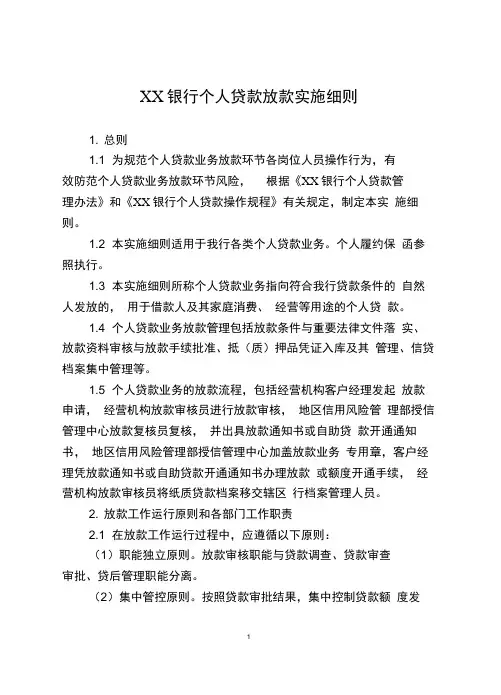 XX 银行个人贷款放款实施细则

1. 总则

1.1 为规范个人贷款业务放款环节各岗位人员操作行为，有效防范个人贷款业务放款环节风险， 根据《XX 银行个人贷款管理办法》和《XX 银行个人贷款操作规程》有关规定，制定本实 施细则。

1.2 本实施细则适用于我行各类个人贷款业务。个人履约保 函参照执行。

1.3 本实施细则所称个人贷款业务指向符合我行贷款条件的 自然人发放的， 用于借款人及其家庭消费、 经营等用途的个人贷 款。

1.4 个人贷款业务放款管理包括放款条件与重要法律文件落 实、放款资料审核与放款手续批准、抵（质）押品凭证入库及其 管理、信贷档案集中管理等。

1.5 个人贷款业务的放款流程，包括经营机构客户经理发起 放款申请， 经营机构放款审核员进行放款审核， 地区信用风险管 理部授信管理中心放款复核员复核， 并出具放款通知书或自助贷 款开通通知书， 地区信用风险管理部授信管理中心加盖放款业务 专用章，客户经理凭放款通知书或自助贷款开通通知书办理放款 或额度开通手续， 经营机构放款审核员将纸质贷款档案移交辖区 行档案管理人员。

2. 放款工作运行原则和各部门工作职责

2.1 在放款工作运行过程中，应遵循以下原则：

（1）职能独立原则。放款审核职能与贷款调查、贷款审查审批、贷后管理职能分离。

（2）集中管控原则。按照贷款审批结果，集中控制贷款额 度发

1